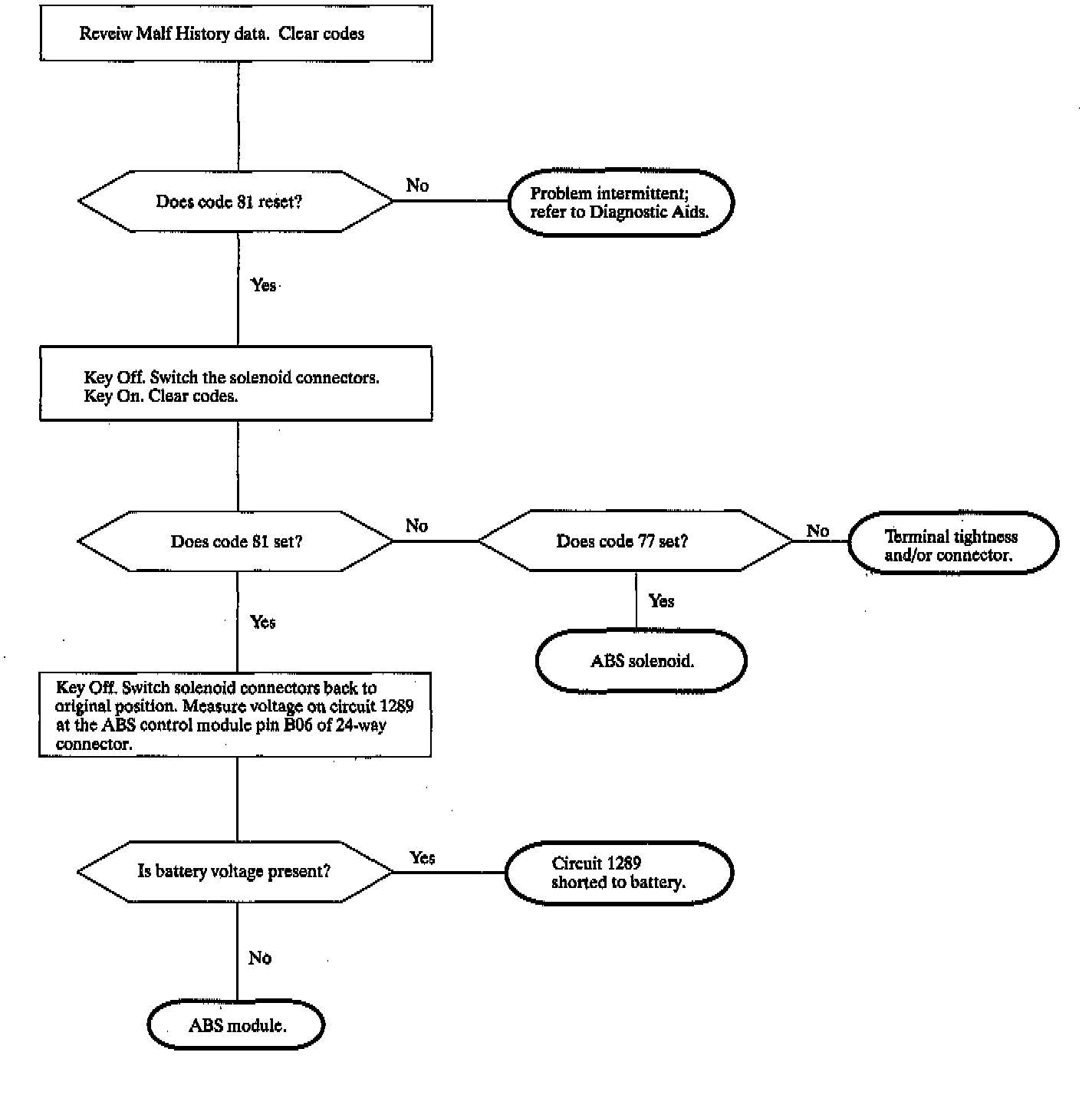 Reveiw Malf History data. Clear codes

Does code 81 reset?

No

Problem intermittent; refer to Diagnostic Aids.

Yes

Key Off. Switch the solenoid connectors. Key On. Clear codes.

Does code 81 set?

No

Does code 77 set?

No

Terminal tightness and/or connector.

Yes

ABS solenoid.

Yes

Key Off. Switch solenoid connectors back to original position. Measure voltage on circuit 1289 at the ABS control module pin B06 of 24-way connector.

Is battery voltage present?

Yes

Circuit 1289 shorted to battery.

No

ABS module.